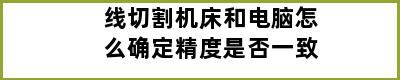 线切割机床和电脑怎么确定精度是否一致